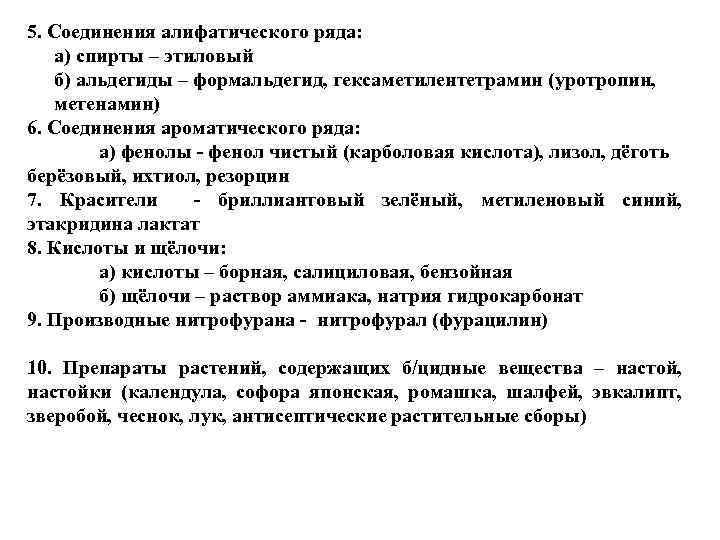 5. Соединения алифатического ряда:
а) спирты – этиловый
б) альдегиды – формальдегид, гексаметилентетрамин (уротропин, метенамин)
6. Соединения ароматического ряда:
а) фенолы - фенол чистый (карболовая кислота), лизол, дёготь берёзовый, ихтиол, резорцин
7. Красители - бриллиантовый зелёный, метиленовый синий, этакридина лактат
8. Кислоты и щёлочи:
а) кислоты – борная, салициловая, бензойная
б) щёлочи – раствор аммиака, натрия гидрокарбонат
9. Производные нитрофурана - нитрофурал (фурацилин)

10. Препараты растений, содержащих б/цидные вещества – настой, настойки (календула, софора японская, ромашка, шалфей, эвкалипт, зверобой, чеснок, лук, антисептические растительные сборы)